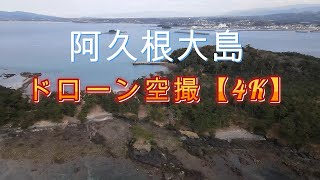 阿久根大島

ドローン空撮【4K】